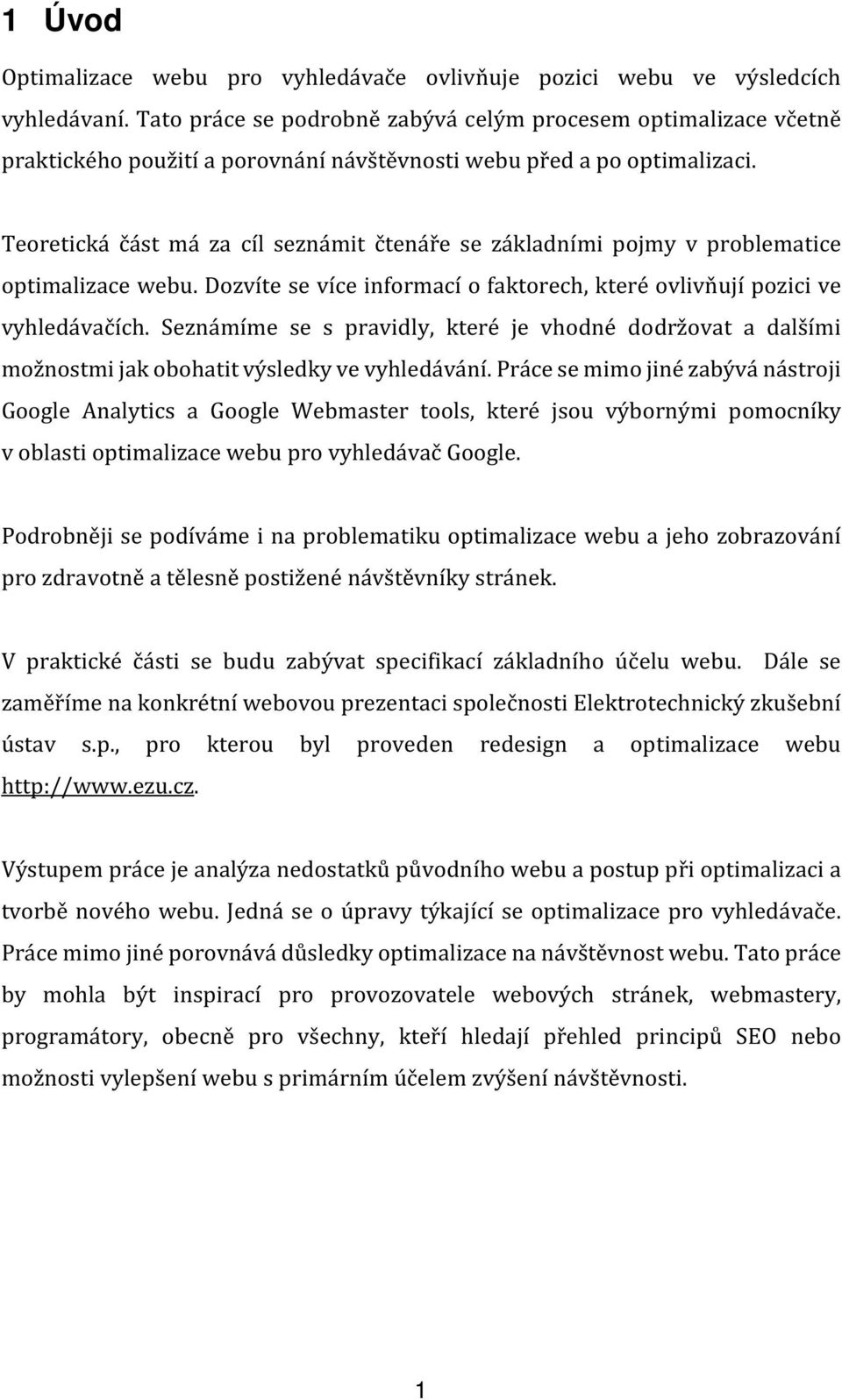 1 Úvod

Optimalizace webu pro vyhledávače ovlivňuje pozici webu ve výsledcích vyhledávaní. Tato práce se podrobně zabývá celým procesem optimalizace včetně praktického použití a porovnání návštěvnosti webu před a po optimalizaci.

Teoretická část má za cíl seznámit čtenáře se základními pojmy v problematice optimalizace webu. Dozvíte se více informací o faktorech, které ovlivňují pozici ve vyhledávačích. Seznámíme se s pravidly, které je vhodné dodržovat a dalšími možnostmi jak obohatit výsledky ve vyhledávání. Práce se mimo jiné zabývá nástroji Google Analytics a Google Webmaster tools, které jsou výbornými pomocníky v oblasti optimalizace webu pro vyhledávač Google.

Podrobněji se podíváme i na problematiku optimalizace webu a jeho zobrazování pro zdravotně a tělesně postižené návštěvníky stránek.

V praktické části se budu zabývat specifikací základního účelu webu. Dále se zaměříme na konkrétní webovou prezentaci společnosti Elektrotechnický zkušební ústav s.p., pro kterou byl proveden redesign a optimalizace webu http://www.ezu.cz.

Výstupem práce je analýza nedostatků původního webu a postup při optimalizaci a tvorbě nového webu. Jedná se o úpravy týkající se optimalizace pro vyhledávače. Práce mimo jiné porovnává důsledky optimalizace na návštěvnost webu. Tato práce by mohla být inspirací pro provozovatele webových stránek, webmastery, programátory, obecně pro všechny, kteří hledají přehled principů SEO nebo možnosti vylepšení webu s primárním účelem zvýšení návštěvnosti.

1